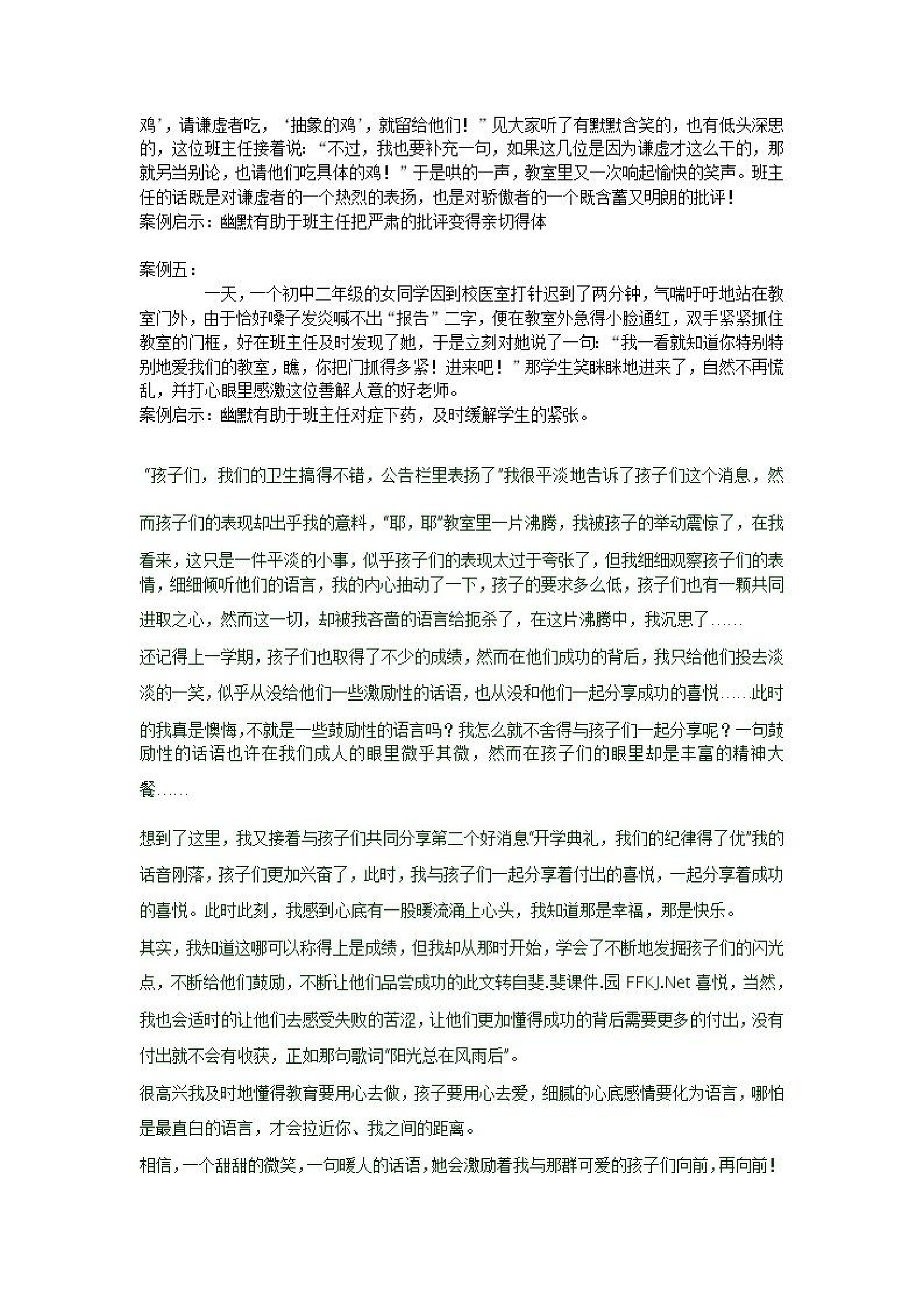 鸡’，请谦虚者吃，‘抽象的鸡’，就留给他们！”见大家听了有默默含笑的，也有低头深思的，这位班主任接着说：“不过，我也要补充一句，如果这几位是因为谦虚才这么干的，那就另当别论，也请他们吃具体的鸡！”于是哄的一声，教室里又一次响起愉快的笑声。班主任的话既是对谦虚者的一个热烈的表扬，也是对骄傲者的一个既含蓄又明朗的批评！
案例启示：幽默有助于班主任把严肃的批评变得亲切得体

案例五：
一天，一个初中二年级的女同学因到校医室打针迟到了两分钟，气喘吁吁地站在教室门外，由于恰好嗓子发炎喊不出“报告”二字，便在教室外急得小脸通红，双手紧紧抓住教室的门框，好在班主任及时发现了她，于是立刻对她说了一句：“我一看就知道你特别特别地爱我们的教室，瞧，你把门抓得多紧！进来吧！”那学生笑眯眯地进来了，自然不再慌乱，并打心眼里感激这位善解人意的好老师。
案例启示：幽默有助于班主任对症下药，及时缓解学生的紧张。

“孩子们，我们的卫生搞得不错，公告栏里表扬了”我很平淡地告诉了孩子们这个消息，然而孩子们的表现却出乎我的意料，“耶，耶”教室里一片沸腾，我被孩子的举动震惊了，在我看来，这只是一件平淡的小事，似乎孩子们的表现太过于夸张了，但我细细观察孩子们的表情，细细倾听他们的语言，我的内心抽动了一下，孩子的要求多么低，孩子们也有一颗共同进取之心，然而这一切，却被我吝啬的语言给扼杀了，在这片沸腾中，我沉思了……
还记得上一学期，孩子们也取得了不少的成绩，然而在他们成功的背后，我只给他们投去淡淡的一笑，似乎从没给他们一些激励性的话语，也从没和他们一起分享成功的喜悦……此时的我真是懊悔，不就是一些鼓励性的语言吗？我怎么就不舍得与孩子们一起分享呢？一句鼓励性的话语也许在我们成人的眼里微乎其微，然而在孩子们的眼里却是丰富的精神大餐……

想到了这里，我又接着与孩子们共同分享第二个好消息“开学典礼，我们的纪律得了优”我的话音刚落，孩子们更加兴奋了，此时，我与孩子们一起分享着付出的喜悦，一起分享着成功的喜悦。此时此刻，我感到心底有一股暖流涌上心头，我知道那是幸福，那是快乐。
其实，我知道这哪可以称得上是成绩，但我却从那时开始，学会了不断地发掘孩子们的闪光点，不断给他们鼓励，不断让他们品尝成功的此文转自斐.斐课件.园 FFKJ.Net 喜悦，当然，我也会适时的让他们去感受失败的苦涩，让他们更加懂得成功的背后需要更多的付出，没有付出就不会有收获，正如那句歌词“阳光总在风雨后”。
很高兴我及时地懂得教育要用心去做，孩子要用心去爱，细腻的心底感情要化为语言，哪怕是最直白的语言，才会拉近你、我之间的距离。
相信，一个甜甜的微笑，一句暖人的话语，她会激励着我与那群可爱的孩子们向前，再向前！